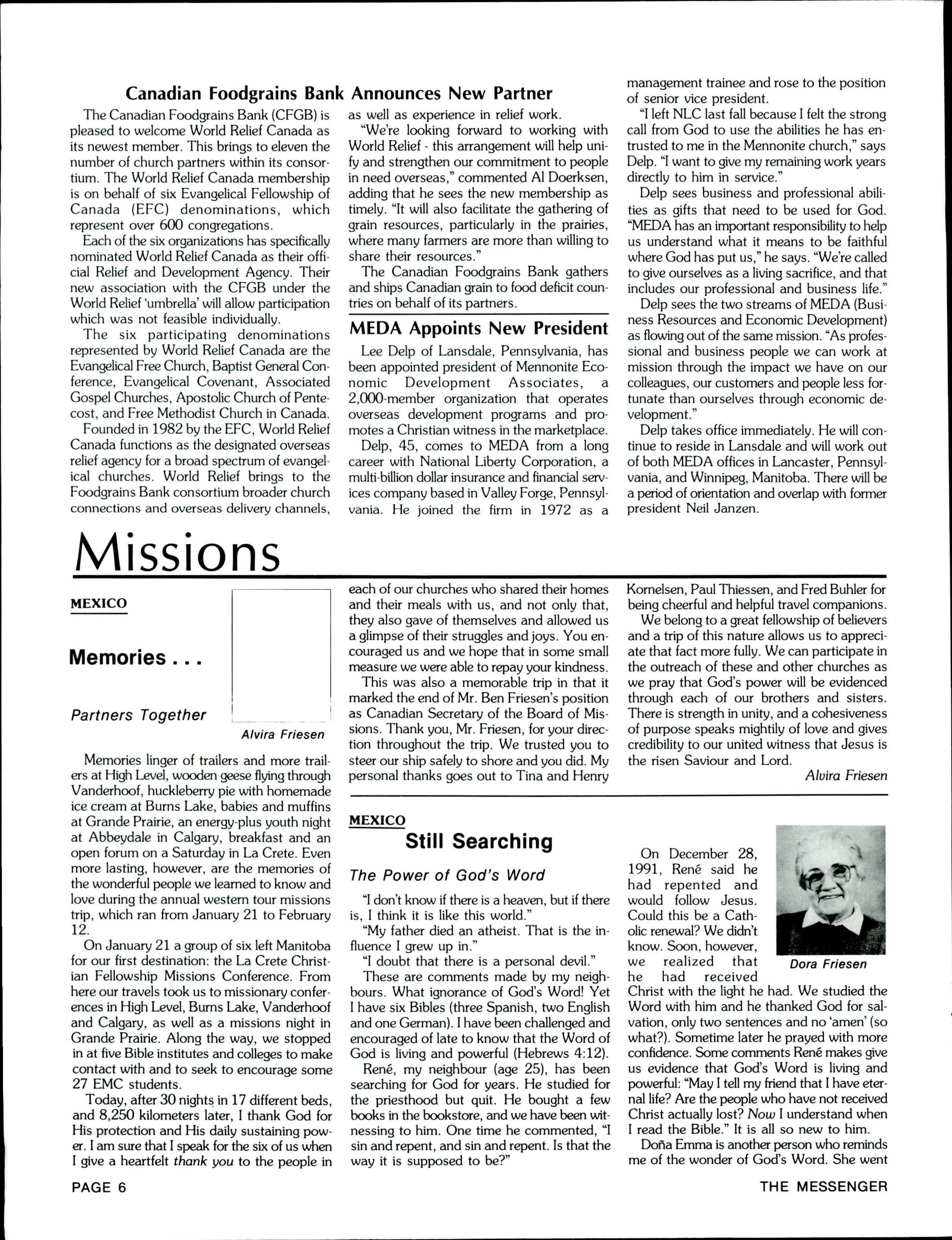 Canadian Foodgrains Bank Announces New Partner

The Canadian Foodgrains Bank (CFGB) is pleased to welcome World Relief Canada as its newest member. This brings to eleven the number of church partners within its consortium. The World Relief Canada membership is on behalf of six Evangelical Fellowship of Canada (EFC) denominations, which represent over 600 congregations.

Each of the six organizations has specifically nominated World Relief Canada as their official Relief and Development Agency. Their new association with the CFGB under the World Relief 'umbrella' will allow participation which was not feasible individually.

The six participating denominations represented by World Relief Canada are the Evangelical Free Church, Baptist General Conference, Evangelical Covenant, Associated Gospel Churches, Apostolic Church of Pentecost, and Free Methodist Church in Canada.

Founded in 1982 by the EFC, World Relief Canada functions as the designated overseas relief agency for a broad spectrum of evangelical churches. World Relief brings to the Foodgrains Bank consortium broader church connections and overseas delivery channels, as well as experience in relief work.

"We're looking forward to working with World Relief - this arrangement will help unify and strengthen our commitment to people in need overseas," commented Al Doerksen, adding that he sees the new membership as timely. "It will also facilitate the gathering of grain resources, particularly in the prairies, where many farmers are more than willing to share their resources."

The Canadian Foodgrains Bank gathers and ships Canadian grain to food deficit countries on behalf of its partners.

MEDA Appoints New President

Lee Delp of Lansdale, Pennsylvania, has been appointed president of Mennonite Economic Development Associates, a 2,000-member organization that operates overseas development programs and promotes a Christian witness in the marketplace.

Delp, 45, comes to MEDA from a long career with National Liberty Corporation, a multi-billion dollar insurance and financial services company based in Valley Forge, Pennsylvania. He joined the firm in 1972 as a management trainee and rose to the position of senior vice president.

"I left NLC last fall because I felt the strong call from God to use the abilities he has entrusted to me in the Mennonite church," says Delp. "I want to give my remaining work years directly to him in service."

Delp sees business and professional abilities as gifts that need to be used for God. "MEDA has an important responsibility to help us understand what it means to be faithful where God has put us," he says. "We're called to give ourselves as a living sacrifice, and that includes our professional and business life."

Delp sees the two streams of MEDA (Business Resources and Economic Development) as flowing out of the same mission. "As professional and business people we can work at mission through the impact we have on our colleagues, our customers and people less fortunate than ourselves through economic development."

Delp takes office immediately. He will continue to reside in Lansdale and will work out of both MEDA offices in Lancaster, Pennsylvania, and Winnipeg, Manitoba. There will be a period of orientation and overlap with former president Neil Janzen.

Missions

MEXICO

Memories . . .

Partners Together

Alvira Friesen

Memories linger of trailers and more trailers at High Level, wooden geese flying through Vanderhoof, huckleberry pie with homemade ice cream at Burns Lake, babies and muffins at Grande Prairie, an energy-plus youth night at Abbeydale in Calgary, breakfast and an open forum on a Saturday in La Crete. Even more lasting, however, are the memories of the wonderful people we learned to know and love during the annual western tour missions trip, which ran from January 21 to February 12.

On January 21 a group of six left Manitoba for our first destination: the La Crete Christian Fellowship Missions Conference. From here our travels took us to missionary conferences in High Level, Burns Lake, Vanderhoof and Calgary, as well as a missions night in Grande Prairie. Along the way, we stopped in at five Bible institutes and colleges to make contact with and to seek to encourage some 27 EMC students.

Today, after 30 nights in 17 different beds, and 8,250 kilometers later, I thank God for His protection and His daily sustaining power. I am sure that I speak for the six of us when I give a heartfelt thank you to the people in each of our churches who shared their homes and their meals with us, and not only that, they also gave of themselves and allowed us a glimpse of their struggles and joys. You encouraged us and we hope that in some small measure we were able to repay your kindness.

This was also a memorable trip in that it marked the end of Mr. Ben Friesen's position as Canadian Secretary of the Board of Missions. Thank you, Mr. Friesen, for your direction throughout the trip. We trusted you to steer our ship safely to shore and you did. My personal thanks goes out to Tina and Henry Kornelsen, Paul Thiessen, and Fred Buhler for being cheerful and helpful travel companions.

We belong to a great fellowship of believers and a trip of this nature allows us to appreciate that fact more fully. We can participate in the outreach of these and other churches as we pray that God's power will be evidenced through each of our brothers and sisters. There is strength in unity, and a cohesiveness of purpose speaks mightily of love and gives credibility to our united witness that Jesus is the risen Saviour and Lord.

Alvira Friesen

MEXICO

Still Searching

The Power of God's Word

"I don't know if there is a heaven, but if there is, I think it is like this world."

"My father died an atheist. That is the influence I grew up in."

"I doubt that there is a personal devil."

These are comments made by my neighbours. What ignorance of God's Word! Yet I have six Bibles (three Spanish, two English and one German). I have been challenged and encouraged of late to know that the Word of God is living and powerful (Hebrews 4:12).

René, my neighbour (age 25), has been searching for God for years. He studied for the priesthood but quit. He bought a few books in the bookstore, and we have been witnessing to him. One time he commented, "I sin and repent, and sin and repent. Is that the way it is supposed to be?"

Dora Friesen

On December 28, 1991, René said he had repented and would follow Jesus. Could this be a Catholic renewal? We didn't know. Soon, however, we realized that he had received Christ with the light he had. We studied the Word with him and he thanked God for salvation, only two sentences and no 'amen' (so what?). Sometime later he prayed with more confidence. Some comments René makes give us evidence that God's Word is living and powerful: "May I tell my friend that I have eternal life? Are the people who have not received Christ actually lost? Now I understand when I read the Bible." It is all so new to him.

Doña Emma is another person who reminds me of the wonder of God's Word. She went

PAGE 6

THE MESSENGER